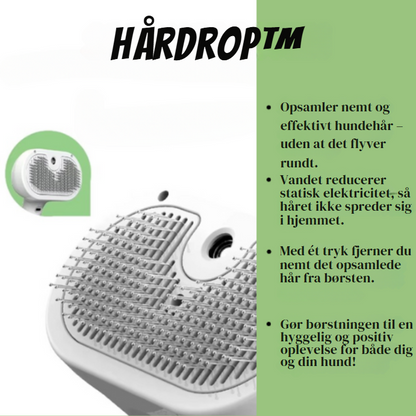 HÅRDROPTM

- Opsamler nemt og effektivt hundehår – uden at det flyver rundt.
- Vandet reducerer statisk elektricitet, så håret ikke spreder sig i hjemmet.

- Med ét tryk fjerner du nemt det opsamlede hår fra børsten.

- Gør børstningen til en hyggelig og positiv oplevelse for både dig og din hund!